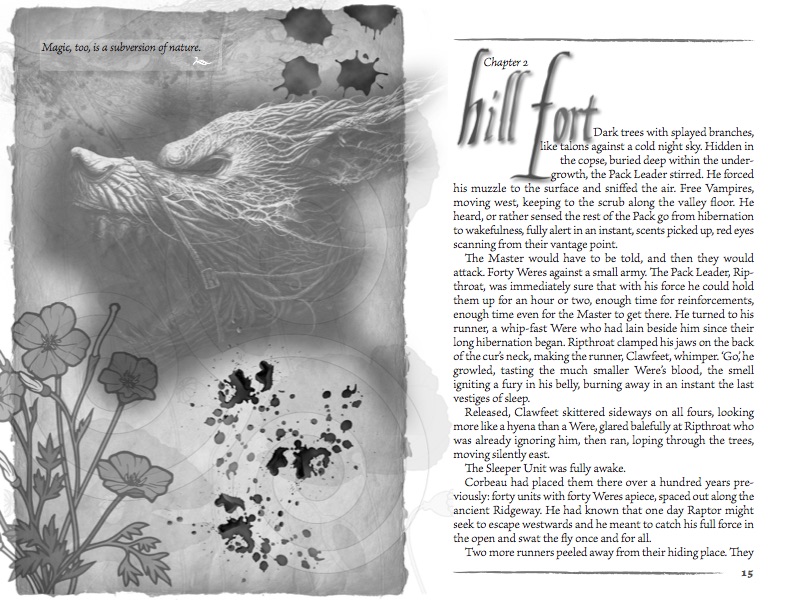 Magic, too, is a subversion of nature.

Chapter 2

hill fort

Dark trees with splayed branches, like talons against a cold night sky. Hidden in the copse, buried deep within the undergrowth, the Pack Leader stirred. He forced his muzzle to the surface and sniffed the air. Free Vampires, moving west, keeping to the scrub along the valley floor. He heard, or rather sensed the rest of the Pack go from hibernation to wakefulness, fully alert in an instant, scents picked up, red eyes scanning from their vantage point.

The Master would have to be told, and then they would attack. Forty Weres against a small army. The Pack Leader, Ripthroat, was immediately sure that with his force he could hold them up for an hour or two, enough time for reinforcements, enough time even for the Master to get there. He turned to his runner, a whip-fast Were who had lain beside him since their long hibernation began. Ripthroat clamped his jaws on the back of the cur's neck, making the runner, Clawfeet, whimper. 'Go,' he growled, tasting the much smaller Were's blood, the smell igniting a fury in his belly, burning away in an instant the last vestiges of sleep.

Released, Clawfeet skittered sideways on all fours, looking more like a hyena than a Were, glared balefully at Ripthroat who was already ignoring him, then ran, loping through the trees, moving silently east.

The Sleeper Unit was fully awake.

Corbeau had placed them there over a hundred years previously: forty units with forty Weres apiece, spaced out along the ancient Ridgeway. He had known that one day Raptor might seek to escape westwards and he meant to catch his full force in the open and swat the fly once and for all.

Two more runners peeled away from their hiding place. They

15